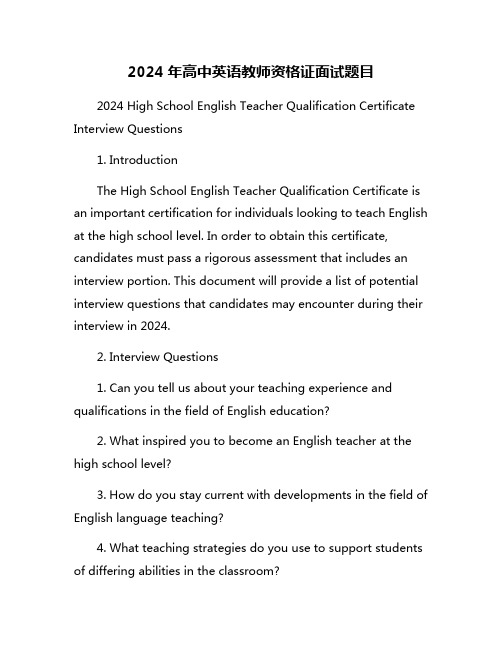 2024 年高中英语教师资格证面试题目

2024 High School English Teacher Qualification Certificate Interview Questions

1. Introduction

The High School English Teacher Qualification Certificate is an important certification for individuals looking to teach English at the high school level. In order to obtain this certificate, candidates must pass a rigorous assessment that includes an interview portion. This document will provide a list of potential interview questions that candidates may encounter during their interview in 2024.

2. Interview Questions

1. Can you tell us about your teaching experience and qualifications in the field of English education?

2. What inspired you to become an English teacher at the high school level?

3. How do you stay current with developments in the field of English language teaching?

4. What teaching strategies do you use to support students of differing abilities in the classroom?